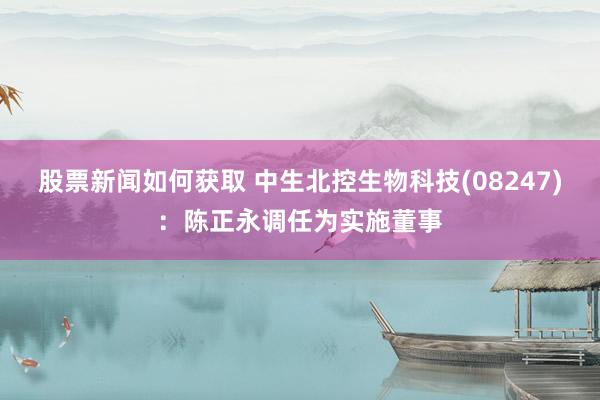 股票新闻如何获取 中生北控生物科技(08247)：陈正永调任为实施董事